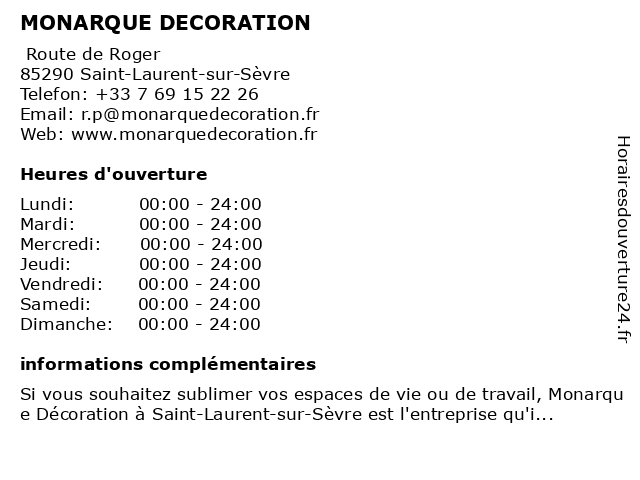 MONARQUE DECORATION

Route de Roger
85290 Saint-Laurent-sur-Sèvre
Telefon: +33 7 69 15 22 26
Email: r.p@monarquedecoration.fr
Web: www.monarquedecoration.fr

Heures d'ouverture

| | |
|---|---|
| Lundi: | 00:00 - 24:00 |
| Mardi: | 00:00 - 24:00 |
| Mercredi: | 00:00 - 24:00 |
| Jeudi: | 00:00 - 24:00 |
| Vendredi: | 00:00 - 24:00 |
| Samedi: | 00:00 - 24:00 |
| Dimanche: | 00:00 - 24:00 |

informations complémentaires

Si vous souhaitez sublimer vos espaces de vie ou de travail, Monarque Décoration à Saint-Laurent-sur-Sèvre est l'entreprise qu'i...

Horairesdouverture24.fr